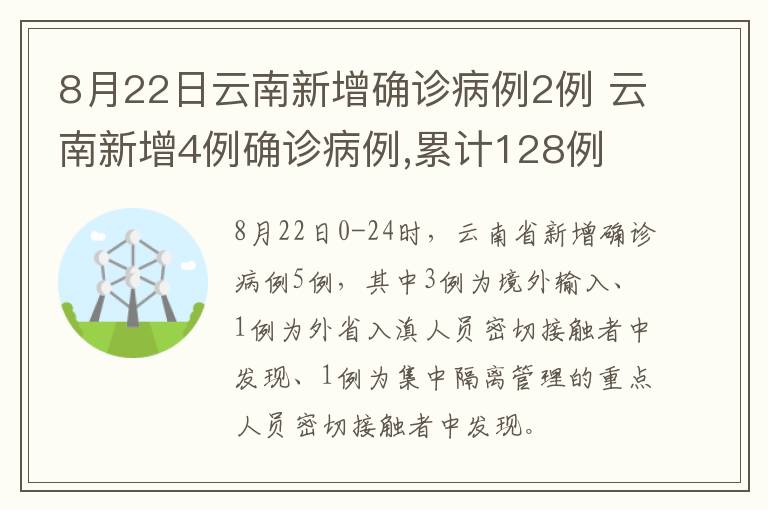 8月22日云南新增确诊病例2例 云南新增4例确诊病例,累计128例

8月22日0-24时，云南省新增确诊病例5例，其中3例为境外输入、1例为外省入滇人员密切接触者中发现、1例为集中隔离管理的重点人员密切接触者中发现。